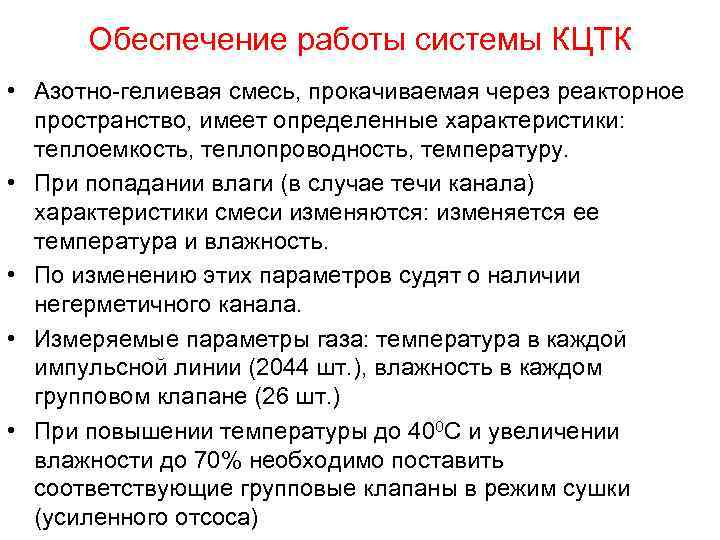 Обеспечение работы системы КЦТК

• Азотно-гелиевая смесь, прокачиваемая через реакторное пространство, имеет определенные характеристики: теплоемкость, теплопроводность, температуру.
• При попадании влаги (в случае течи канала) характеристики смеси изменяются: изменяется ее температура и влажность.
• По изменению этих параметров судят о наличии негерметичного канала.
• Измеряемые параметры газа: температура в каждой импульсной линии (2044 шт.), влажность в каждом групповом клапане (26 шт.)
• При повышении температуры до $40^0$С и увеличении влажности до 70% необходимо поставить соответствующие групповые клапаны в режим сушки (усиленного отсоса)